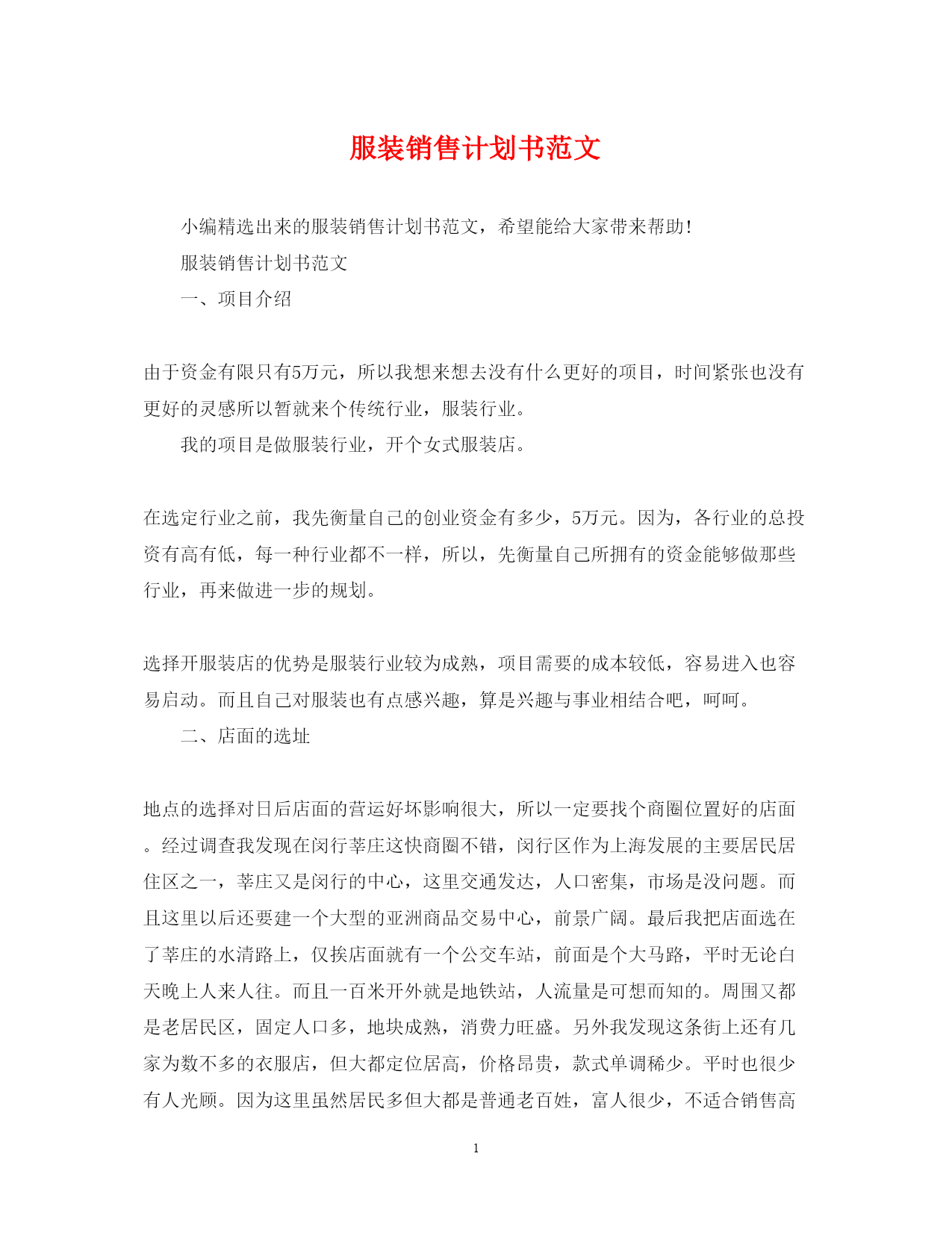 服装销售计划书范文

小编精选出来的服装销售计划书范文，希望能给大家带来帮助!

服装销售计划书范文

一、项目介绍

由于资金有限只有5万元，所以我想来想去没有什么更好的项目，时间紧张也没有更好的灵感所以暂就来个传统行业，服装行业。

我的项目是做服装行业，开个女式服装店。

在选定行业之前，我先衡量自己的创业资金有多少，5万元。因为，各行业的总投资有高有低，每一种行业都不一样，所以，先衡量自己所拥有的资金能够做那些行业，再来做进一步的规划。

选择开服装店的优势是服装行业较为成熟，项目需要的成本较低，容易进入也容易启动。而且自己对服装也有点感兴趣，算是兴趣与事业相结合吧，呵呵。

二、店面的选址

地点的选择对日后店面的营运好坏影响很大，所以一定要找个商圈位置好的店面。经过调查我发现在闵行莘庄这快商圈不错，闵行区作为上海发展的主要居民居住区之一，莘庄又是闵行的中心，这里交通发达，人口密集，市场是没问题。而且这里以后还要建一个大型的亚洲商品交易中心，前景广阔。最后我把店面选在了莘庄的水清路上，仅挨店面就有一个公交车站，前面是个大马路，平时无论白天晚上人来人往。而且一百米开外就是地铁站，人流量是可想而知的。周围又都是老居民区，固定人口多，地块成熟，消费力旺盛。另外我发现这条街上还有几家为数不多的衣服店，但大都定位居高，价格昂贵，款式单调稀少。平时也很少有人光顾。因为这里虽然居民多但大都是普通老百姓，富人很少，不适合销售高

1